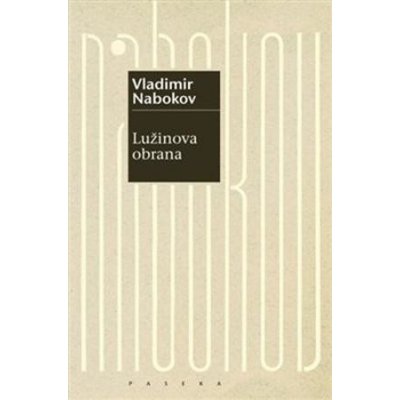 nabokov

Vladimir Nabokov

Lužinova obrana

PASEKA